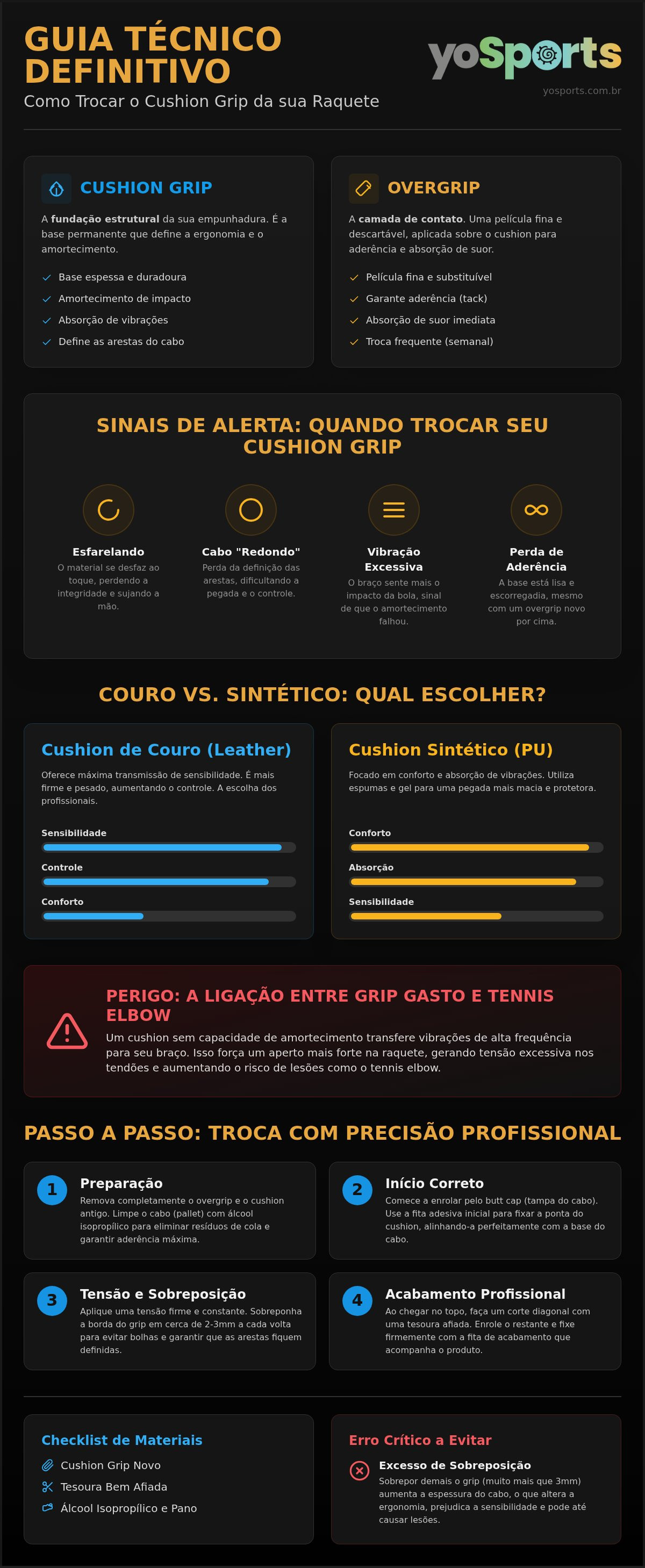 GUIA TÉCNICO DEFINITIVO

Como Trocar o Cushion Grip da sua Raquete

yoSports

yosports.com.br

CUSHION GRIP

A fundação estrutural da sua empunhadura. É a base permanente que define a ergonomia e o amortecimento.

Base espessa e duradoura
Amortecimento de impacto
Absorção de vibrações
Define as arestas do cabo

OVERGRIP

A camada de contato. Uma película fina e descartável, aplicada sobre o cushion para aderência e absorção de suor.

Película fina e substituível
Garante aderência (tack)
Absorção de suor imediata
Troca frequente (semanal)

SINAIS DE ALERTA: QUANDO TROCAR SEU CUSHION GRIP

Esfarelando
O material se desfaz ao toque, perdendo a integridade e sujando a mão.

Cabo "Redondo"
Perda da definição das arestas, dificultando a pegada e o controle.

Vibração Excessiva
O braço sente mais o impacto da bola, sinal de que o amortecimento falhou.

Perda de Aderência
A base está lisa e escorregadia, mesmo com um overgrip novo por cima.

COURO VS. SINTÉTICO: QUAL ESCOLHER?

Cushion de Couro (Leather)

Oferece máxima transmissão de sensibilidade. É mais firme e pesado, aumentando o controle. A escolha dos profissionais.

Sensibilidade
Controle
Conforto

Cushion Sintético (PU)

Focado em conforto e absorção de vibrações. Utiliza espumas e gel para uma pegada mais macia e protetora.

Conforto
Absorção
Sensibilidade

PERIGO: A LIGAÇÃO ENTRE GRIP GASTO E TENNIS ELBOW

Um cushion sem capacidade de amortecimento transfere vibrações de alta frequência para seu braço. Isso força um aperto mais forte na raquete, gerando tensão excessiva nos tendões e aumentando o risco de lesões como o tennis elbow.

PASSO A PASSO: TROCA COM PRECISÃO PROFISSIONAL

1 Preparação
Remova completamente o overgrip e o cushion antigo. Limpe o cabo (pallet) com álcool isopropílico para eliminar resíduos de cola e garantir aderência máxima.

2 Início Correto
Comece a enrolar pelo butt cap (tampa do cabo). Use a fita adesiva inicial para fixar a ponta do cushion, alinhando-a perfeitamente com a base do cabo.

3 Tensão e Sobreposição
Aplique uma tensão firme e constante. Sobreponha a borda do grip em cerca de 2-3mm a cada volta para evitar bolhas e garantir que as arestas fiquem definidas.

4 Acabamento Profissional
Ao chegar no topo, faça um corte diagonal com uma tesoura afiada. Enrole o restante e fixe firmemente com a fita de acabamento que acompanha o produto.

Checklist de Materiais

Cushion Grip Novo
Tesoura Bem Afiada
Álcool Isopropílico e Pano

Erro Crítico a Evitar

Excesso de Sobreposição
Sobrepor demais o grip (muito mais que 3mm) aumenta a espessura do cabo, o que altera a ergonomia, prejudica a sensibilidade e pode até causar lesões.